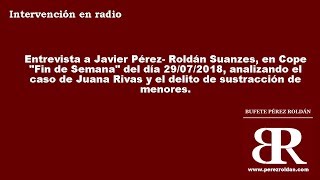 Intervención en radio

Entrevista a Javier Pérez- Roldán Suanzes, en Cope "Fin de Semana" del día 29/07/2018, analizando el caso de Juana Rivas y el delito de sustracción de menores.

BUFETE PÉREZ ROLDÁN

BR

www.perezroldan.com